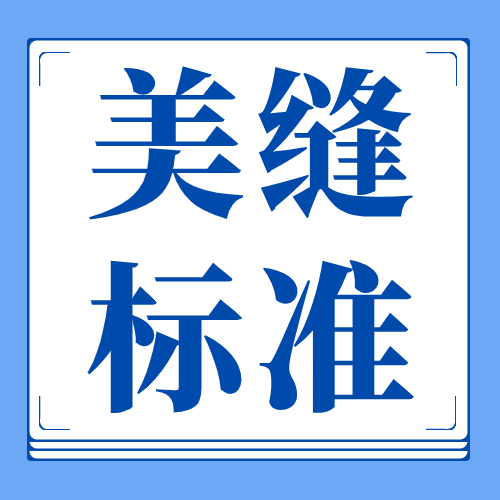 美缝
标准